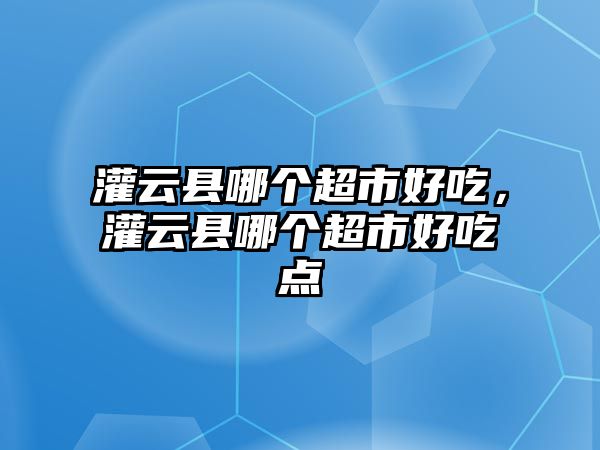 灌云县哪个超市好吃，灌云县哪个超市好吃点